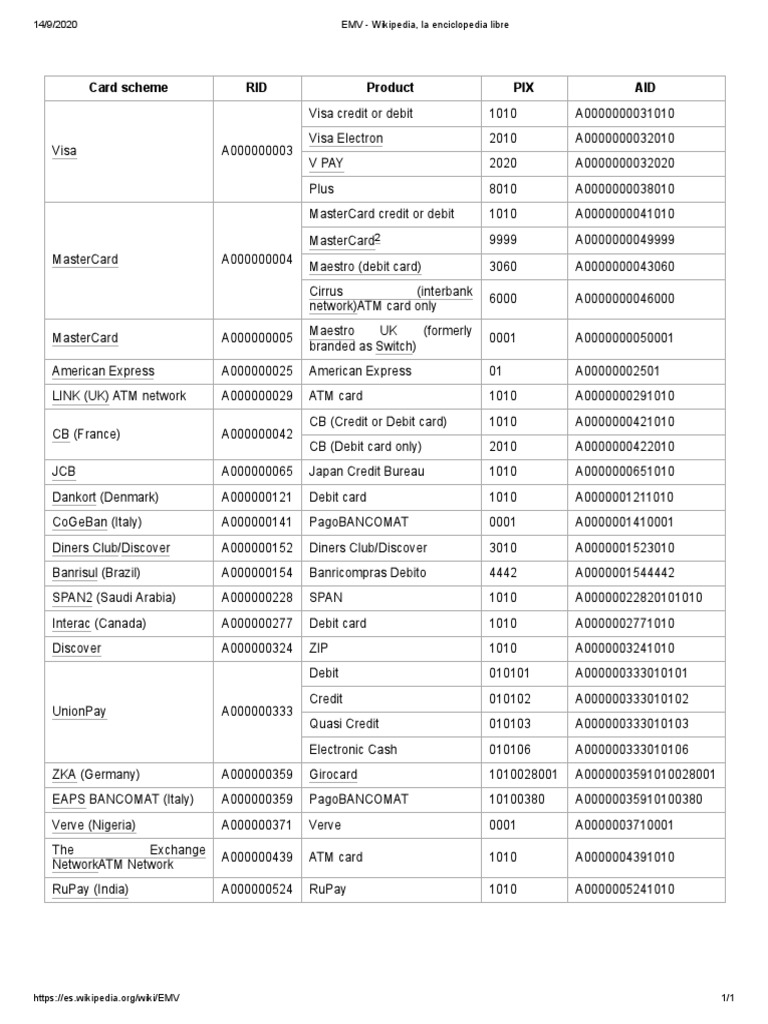 14/9/2020 EMV - Wikipedia, la enciclopedia libre

| Card scheme | RID | Product | PIX | AID |
|---|---|---|---|---|
| Visa | A000000003 | Visa credit or debit | 1010 | A0000000031010 |
| | | Visa Electron | 2010 | A0000000032010 |
| | | V PAY | 2020 | A0000000032020 |
| | | Plus | 8010 | A0000000038010 |
| MasterCard | A000000004 | MasterCard credit or debit | 1010 | A0000000041010 |
| | | MasterCard$^2$ | 9999 | A0000000049999 |
| | | Maestro (debit card) | 3060 | A0000000043060 |
| | | Cirrus (interbank network)ATM card only | 6000 | A0000000046000 |
| MasterCard | A000000005 | Maestro UK (formerly branded as Switch) | 0001 | A0000000050001 |
| American Express | A000000025 | American Express | 01 | A00000002501 |
| LINK (UK) ATM network | A000000029 | ATM card | 1010 | A0000000291010 |
| CB (France) | A000000042 | CB (Credit or Debit card) | 1010 | A0000000421010 |
| | | CB (Debit card only) | 2010 | A0000000422010 |
| JCB | A000000065 | Japan Credit Bureau | 1010 | A0000000651010 |
| Dankort (Denmark) | A000000121 | Debit card | 1010 | A0000001211010 |
| CoGeBan (Italy) | A000000141 | PagoBANCOMAT | 0001 | A0000001410001 |
| Diners Club/Discover | A000000152 | Diners Club/Discover | 3010 | A0000001523010 |
| Banrisul (Brazil) | A000000154 | Banricompras Debito | 4442 | A0000001544442 |
| SPAN2 (Saudi Arabia) | A000000228 | SPAN | 1010 | A00000022820101010 |
| Interac (Canada) | A000000277 | Debit card | 1010 | A0000002771010 |
| Discover | A000000324 | ZIP | 1010 | A0000003241010 |
| UnionPay | A000000333 | Debit | 010101 | A000000333010101 |
| | | Credit | 010102 | A000000333010102 |
| | | Quasi Credit | 010103 | A000000333010103 |
| | | Electronic Cash | 010106 | A000000333010106 |
| ZKA (Germany) | A000000359 | Girocard | 1010028001 | A0000003591010028001 |
| EAPS BANCOMAT (Italy) | A000000359 | PagoBANCOMAT | 10100380 | A00000035910100380 |
| Verve (Nigeria) | A000000371 | Verve | 0001 | A0000003710001 |
| The Exchange NetworkATM Network | A000000439 | ATM card | 1010 | A0000004391010 |
| RuPay (India) | A000000524 | RuPay | 1010 | A0000005241010 |

https://es.wikipedia.org/wiki/EMV 1/1